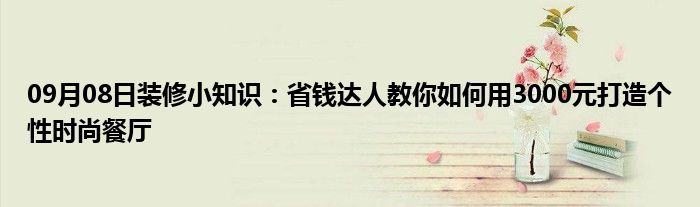 09月08日装修小知识：省钱达人教你如何用3000元打造个性时尚餐厅